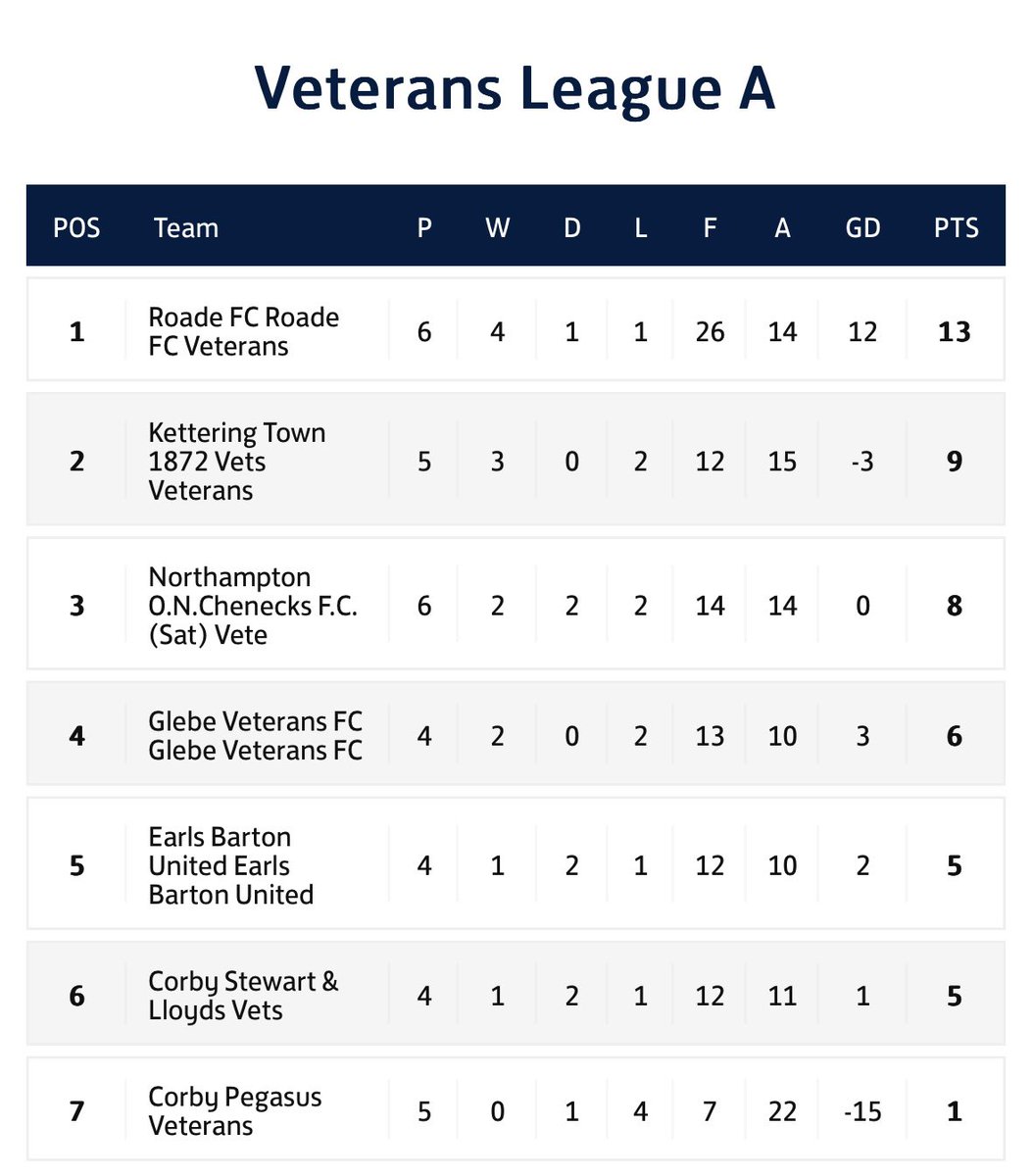 Veterans League A

| POS | Team | P | W | D | L | F | A | GD | PTS |
|---|---|---|---|---|---|---|---|---|---|
| 1 | Roade FC Roade FC Veterans | 6 | 4 | 1 | 1 | 26 | 14 | 12 | 13 |
| 2 | Kettering Town 1872 Vets Veterans | 5 | 3 | 0 | 2 | 12 | 15 | -3 | 9 |
| 3 | Northampton O.N.Chenecks F.C. (Sat) Vete | 6 | 2 | 2 | 2 | 14 | 14 | 0 | 8 |
| 4 | Glebe Veterans FC Glebe Veterans FC | 4 | 2 | 0 | 2 | 13 | 10 | 3 | 6 |
| 5 | Earls Barton United Earls Barton United | 4 | 1 | 2 | 1 | 12 | 10 | 2 | 5 |
| 6 | Corby Stewart & Lloyds Vets | 4 | 1 | 2 | 1 | 12 | 11 | 1 | 5 |
| 7 | Corby Pegasus Veterans | 5 | 0 | 1 | 4 | 7 | 22 | -15 | 1 |